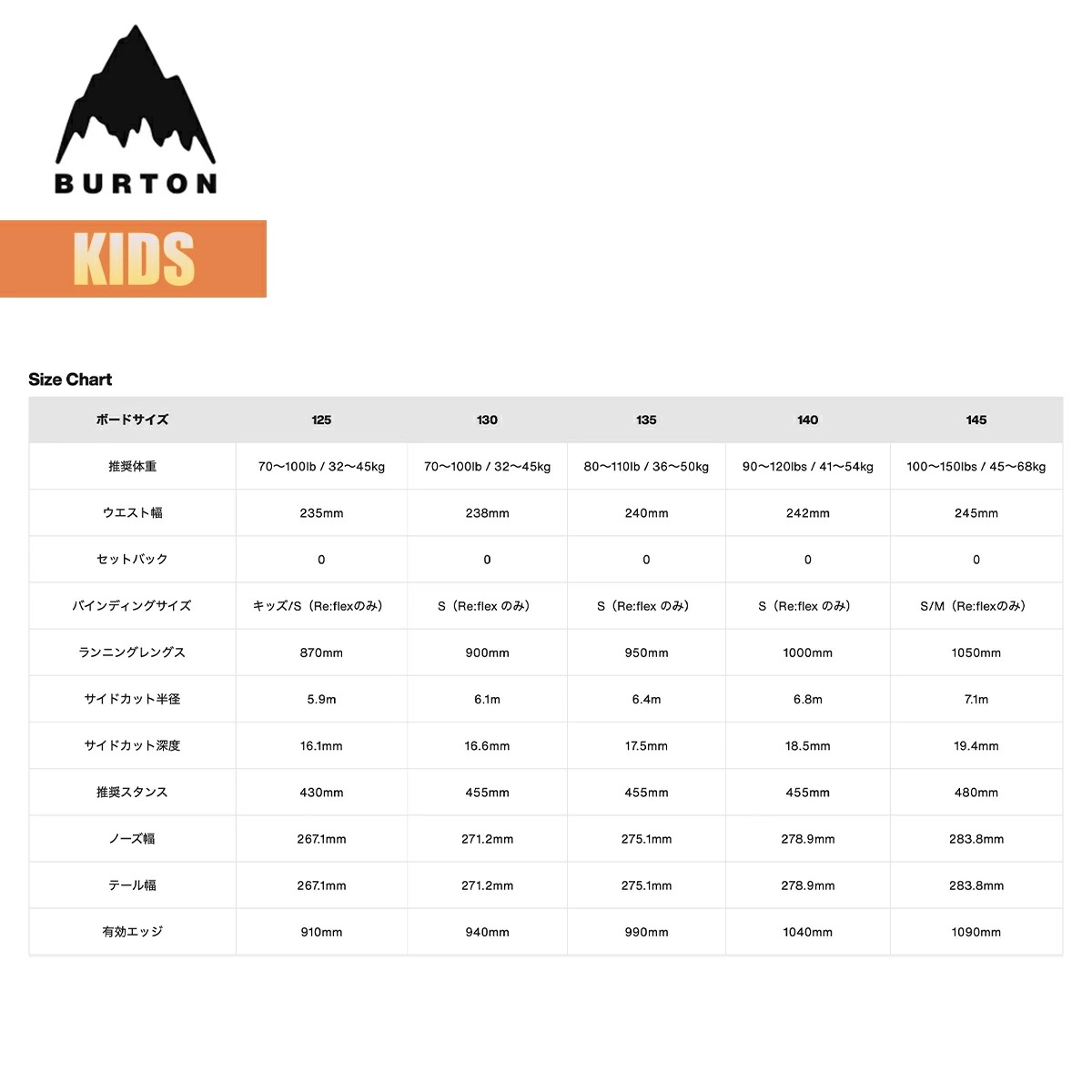 BURTON

KIDS

Size Chart

| ボードサイズ | 125 | 130 | 135 | 140 | 145 |
|---|---|---|---|---|---|
| 推奨体重 | 70〜100lb / 32〜45kg | 70〜100lb / 32〜45kg | 80〜110lb / 36〜50kg | 90〜120lbs / 41〜54kg | 100〜150lbs / 45〜68kg |
| ウエスト幅 | 235mm | 238mm | 240mm | 242mm | 245mm |
| セットバック | 0 | 0 | 0 | 0 | 0 |
| バインディングサイズ | キッズ/S（Re:flexのみ） | S（Re:flex のみ） | S（Re:flex のみ） | S（Re:flex のみ） | S/M（Re:flexのみ） |
| ランニングレングス | 870mm | 900mm | 950mm | 1000mm | 1050mm |
| サイドカット半径 | 5.9m | 6.1m | 6.4m | 6.8m | 7.1m |
| サイドカット深度 | 16.1mm | 16.6mm | 17.5mm | 18.5mm | 19.4mm |
| 推奨スタンス | 430mm | 455mm | 455mm | 455mm | 480mm |
| ノーズ幅 | 267.1mm | 271.2mm | 275.1mm | 278.9mm | 283.8mm |
| テール幅 | 267.1mm | 271.2mm | 275.1mm | 278.9mm | 283.8mm |
| 有効エッジ | 910mm | 940mm | 990mm | 1040mm | 1090mm |